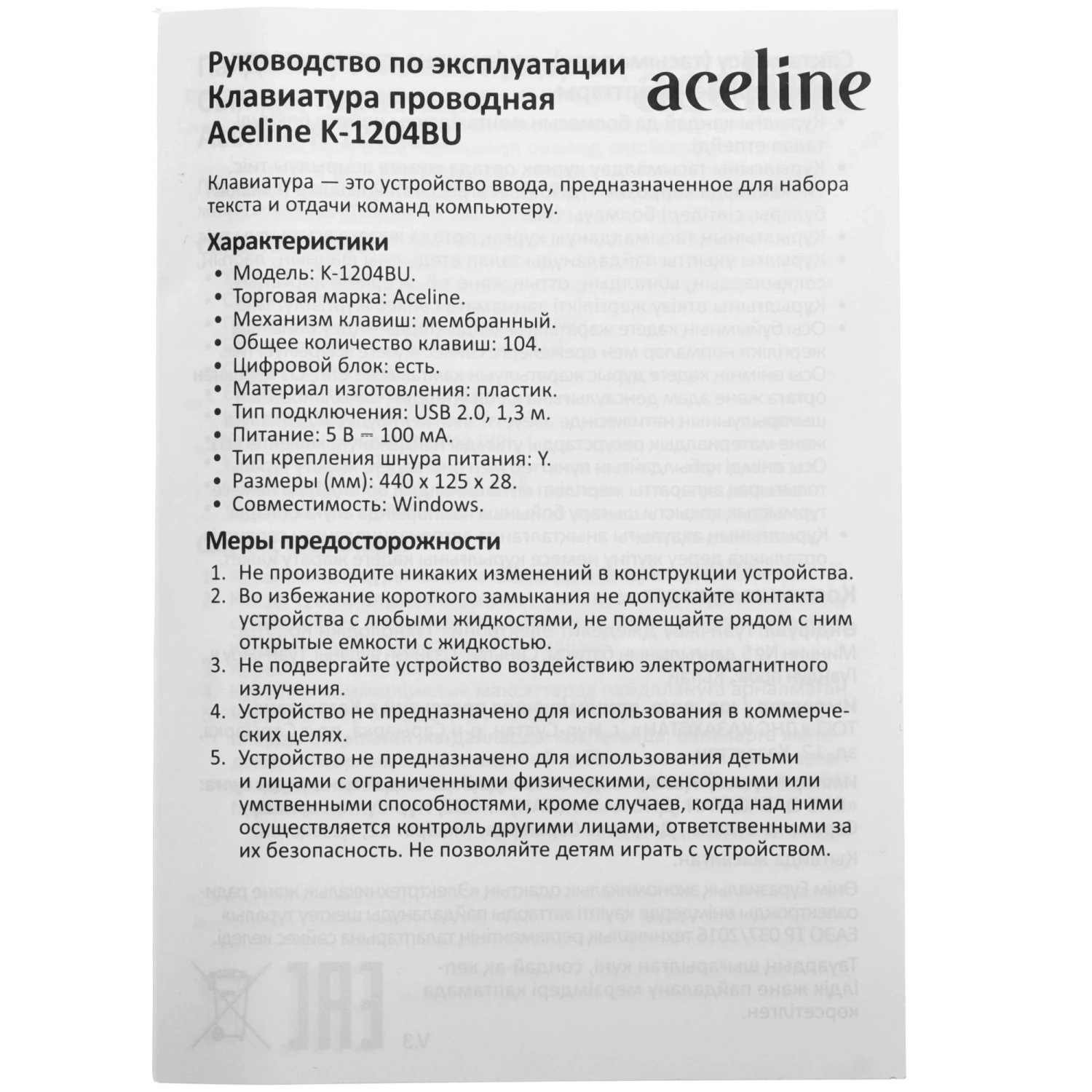 Руководство по эксплуатации
Клавиатура проводная
Aceline K-1204BU

aceline

Клавиатура — это устройство ввода, предназначенное для набора текста и отдачи команд компьютеру.

Характеристики

• Модель: K-1204BU.
• Торговая марка: Aceline.
• Механизм клавиш: мембранный.
• Общее количество клавиш: 104.
• Цифровой блок: есть.
• Материал изготовления: пластик.
• Тип подключения: USB 2.0, 1,3 м.
• Питание: 5 В ⎓ 100 мА.
• Тип крепления шнура питания: Y.
• Размеры (мм): 440 x 125 x 28.
• Совместимость: Windows.

Меры предосторожности

1. Не производите никаких изменений в конструкции устройства.
2. Во избежание короткого замыкания не допускайте контакта устройства с любыми жидкостями, не помещайте рядом с ним открытые емкости с жидкостью.
3. Не подвергайте устройство воздействию электромагнитного излучения.
4. Устройство не предназначено для использования в коммерческих целях.
5. Устройство не предназначено для использования детьми и лицами с ограниченными физическими, сенсорными или умственными способностями, кроме случаев, когда над ними осуществляется контроль другими лицами, ответственными за их безопасность. Не позволяйте детям играть с устройством.